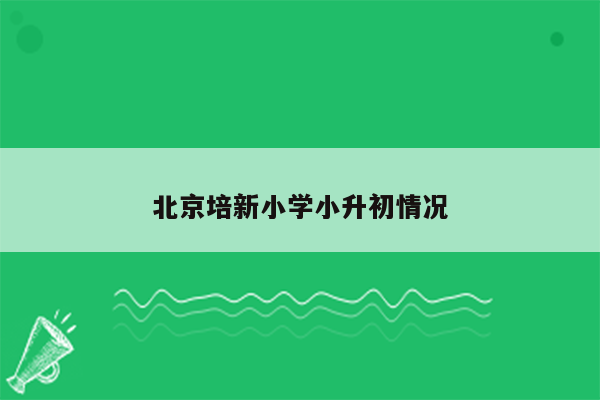 北京培新小学小升初情况